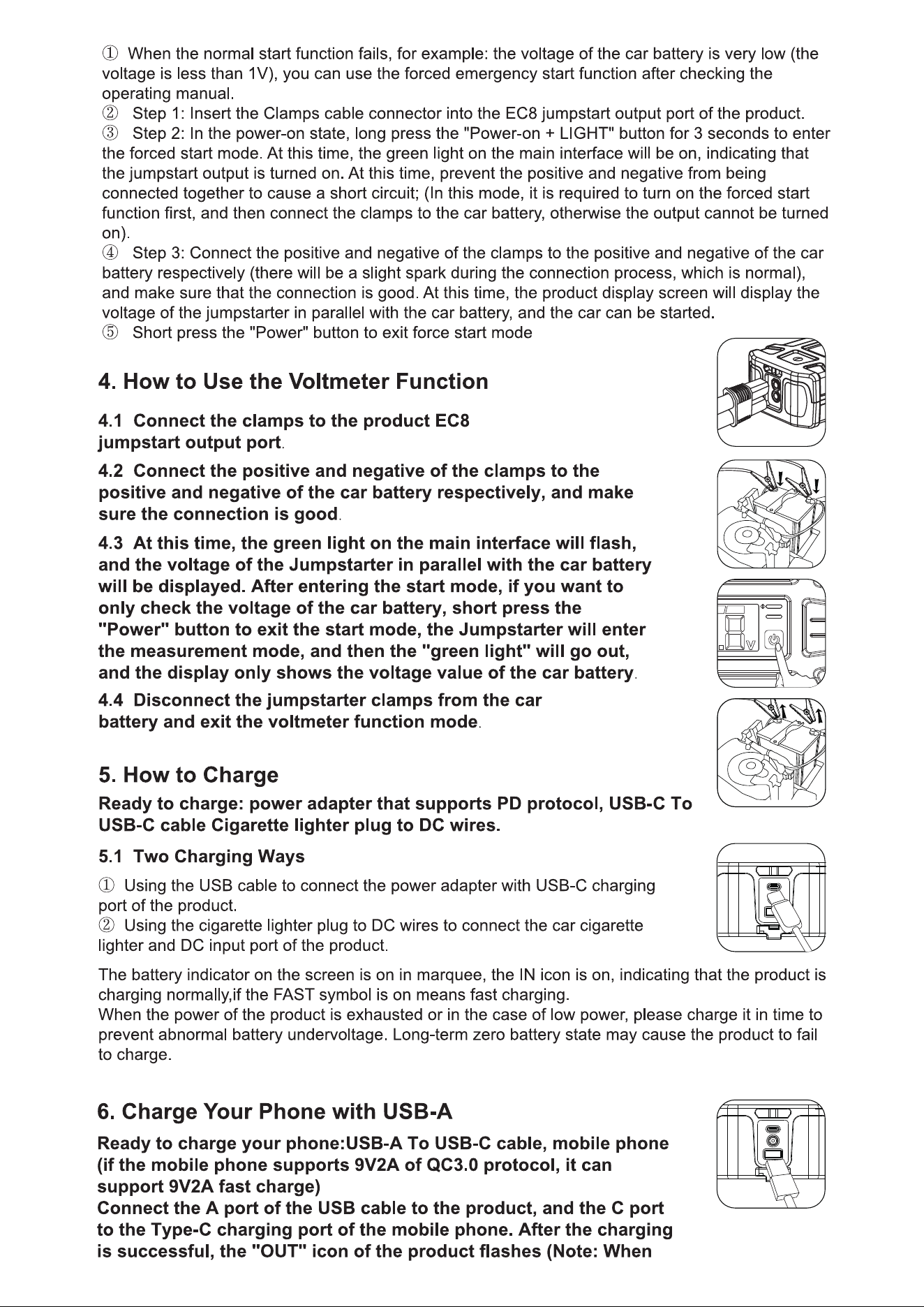 ① When the normal start function fails, for example: the voltage of the car battery is very low (the voltage is less than 1V), you can use the forced emergency start function after checking the operating manual.
② Step 1: Insert the Clamps cable connector into the EC8 jumpstart output port of the product.
③ Step 2: In the power-on state, long press the "Power-on + LIGHT" button for 3 seconds to enter the forced start mode. At this time, the green light on the main interface will be on, indicating that the jumpstart output is turned on. At this time, prevent the positive and negative from being connected together to cause a short circuit; (In this mode, it is required to turn on the forced start function first, and then connect the clamps to the car battery, otherwise the output cannot be turned on).
④ Step 3: Connect the positive and negative of the clamps to the positive and negative of the car battery respectively (there will be a slight spark during the connection process, which is normal), and make sure that the connection is good. At this time, the product display screen will display the voltage of the jumpstarter in parallel with the car battery, and the car can be started.
⑤ Short press the "Power" button to exit force start mode

4. How to Use the Voltmeter Function

4.1 Connect the clamps to the product EC8 jumpstart output port.

4.2 Connect the positive and negative of the clamps to the positive and negative of the car battery respectively, and make sure the connection is good.

4.3 At this time, the green light on the main interface will flash, and the voltage of the Jumpstarter in parallel with the car battery will be displayed. After entering the start mode, if you want to only check the voltage of the car battery, short press the "Power" button to exit the start mode, the Jumpstarter will enter the measurement mode, and then the "green light" will go out, and the display only shows the voltage value of the car battery.

4.4 Disconnect the jumpstarter clamps from the car battery and exit the voltmeter function mode.

5. How to Charge

Ready to charge: power adapter that supports PD protocol, USB-C To USB-C cable Cigarette lighter plug to DC wires.

5.1 Two Charging Ways

① Using the USB cable to connect the power adapter with USB-C charging port of the product.
② Using the cigarette lighter plug to DC wires to connect the car cigarette lighter and DC input port of the product.

The battery indicator on the screen is on in marquee, the IN icon is on, indicating that the product is charging normally,if the FAST symbol is on means fast charging.
When the power of the product is exhausted or in the case of low power, please charge it in time to prevent abnormal battery undervoltage. Long-term zero battery state may cause the product to fail to charge.

6. Charge Your Phone with USB-A

Ready to charge your phone:USB-A To USB-C cable, mobile phone (if the mobile phone supports 9V2A of QC3.0 protocol, it can support 9V2A fast charge)
Connect the A port of the USB cable to the product, and the C port to the Type-C charging port of the mobile phone. After the charging is successful, the "OUT" icon of the product flashes (Note: When